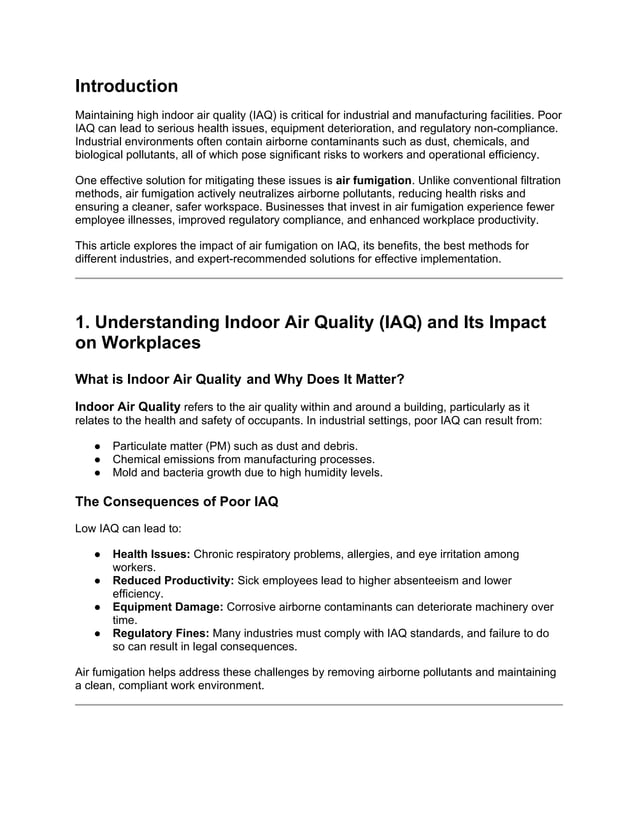 Introduction

Maintaining high indoor air quality (IAQ) is critical for industrial and manufacturing facilities. Poor IAQ can lead to serious health issues, equipment deterioration, and regulatory non-compliance. Industrial environments often contain airborne contaminants such as dust, chemicals, and biological pollutants, all of which pose significant risks to workers and operational efficiency.

One effective solution for mitigating these issues is air fumigation. Unlike conventional filtration methods, air fumigation actively neutralizes airborne pollutants, reducing health risks and ensuring a cleaner, safer workspace. Businesses that invest in air fumigation experience fewer employee illnesses, improved regulatory compliance, and enhanced workplace productivity.

This article explores the impact of air fumigation on IAQ, its benefits, the best methods for different industries, and expert-recommended solutions for effective implementation.

1. Understanding Indoor Air Quality (IAQ) and Its Impact on Workplaces

What is Indoor Air Quality and Why Does It Matter?

Indoor Air Quality refers to the air quality within and around a building, particularly as it relates to the health and safety of occupants. In industrial settings, poor IAQ can result from:

● Particulate matter (PM) such as dust and debris.
● Chemical emissions from manufacturing processes.
● Mold and bacteria growth due to high humidity levels.

The Consequences of Poor IAQ

Low IAQ can lead to:

● Health Issues: Chronic respiratory problems, allergies, and eye irritation among workers.
● Reduced Productivity: Sick employees lead to higher absenteeism and lower efficiency.
● Equipment Damage: Corrosive airborne contaminants can deteriorate machinery over time.
● Regulatory Fines: Many industries must comply with IAQ standards, and failure to do so can result in legal consequences.

Air fumigation helps address these challenges by removing airborne pollutants and maintaining a clean, compliant work environment.